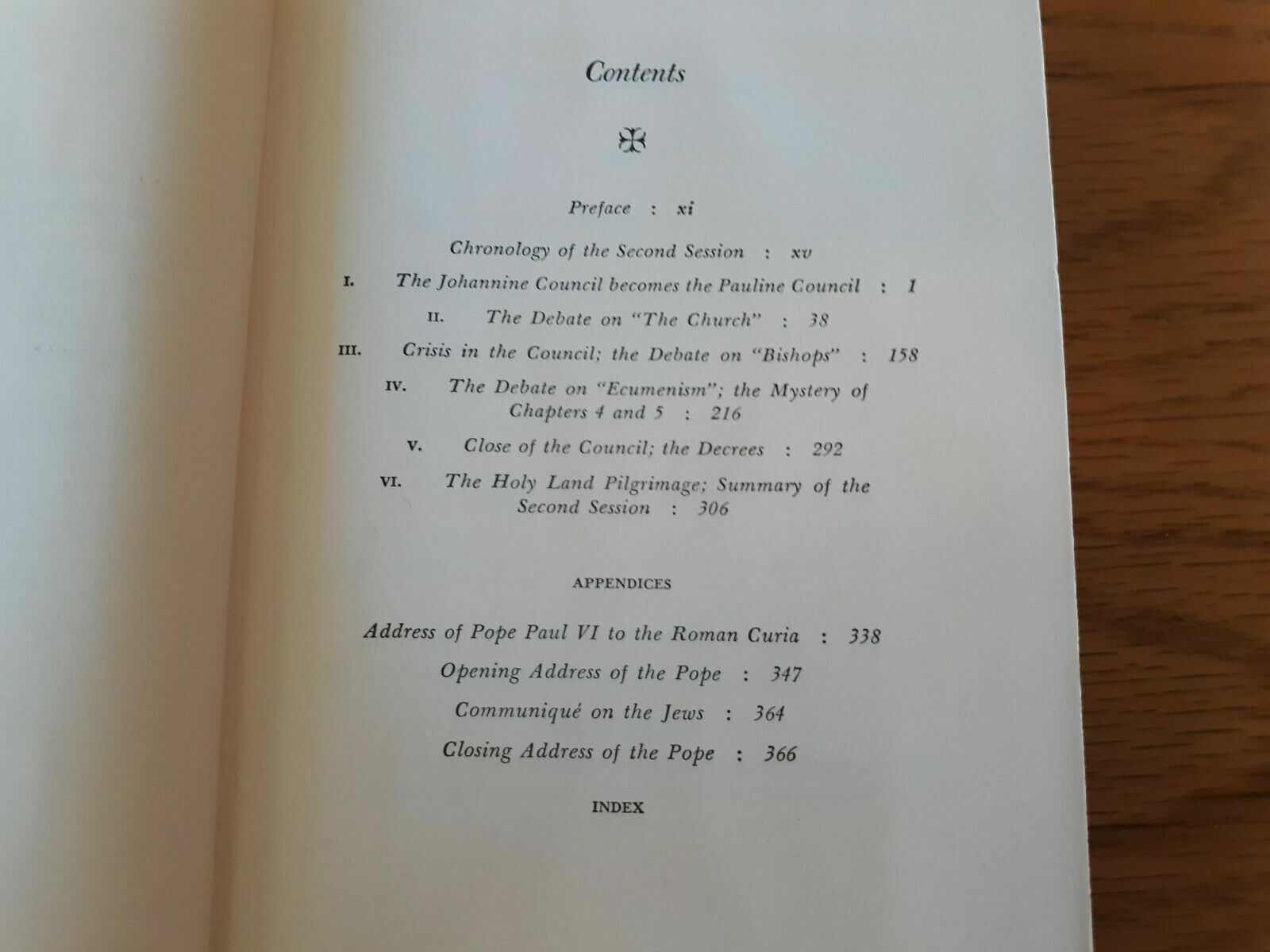 Contents

Preface : xi

Chronology of the Second Session : xv

I. The Johannine Council becomes the Pauline Council : 1

II. The Debate on "The Church" : 38

III. Crisis in the Council; the Debate on "Bishops" : 158

IV. The Debate on "Ecumenism"; the Mystery of Chapters 4 and 5 : 216

V. Close of the Council; the Decrees : 292

VI. The Holy Land Pilgrimage; Summary of the Second Session : 306

APPENDICES

Address of Pope Paul VI to the Roman Curia : 338

Opening Address of the Pope : 347

Communiqué on the Jews : 364

Closing Address of the Pope : 366

INDEX